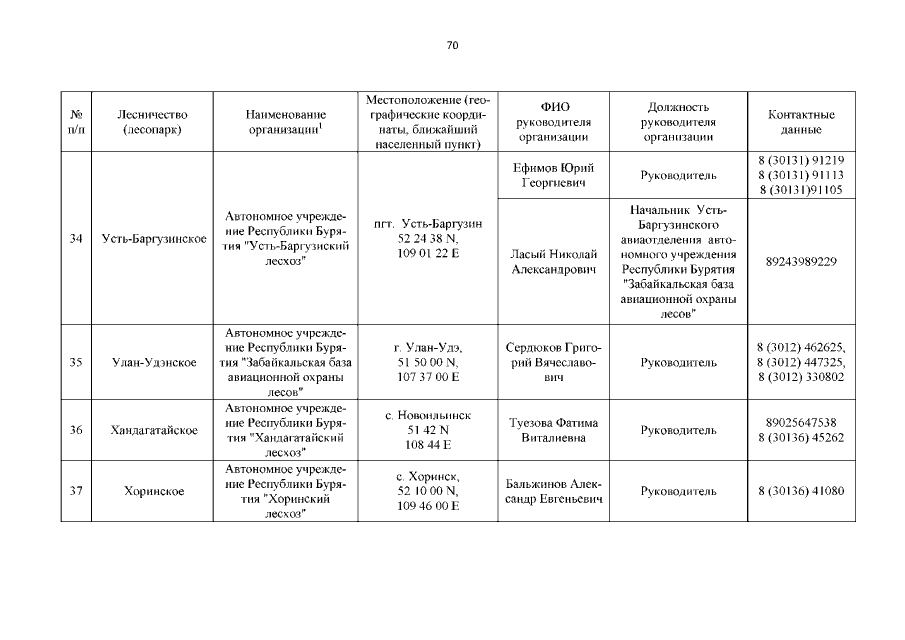 70

| № п/п | Лесничество (лесопарк) | Наименование организации$^1$ | Местоположение (географические координаты, ближайший населенный пункт) | ФИО руководителя организации | Должность руководителя организации | Контактные данные |
|---|---|---|---|---|---|---|
| 34 | Усть-Баргузинское | Автономное учреждение Республики Бурятия "Усть-Баргузинский лесхоз" | пгт. Усть-Баргузин 52 24 38 N, 109 01 22 E | Ефимов Юрий Георгиевич | Руководитель | 8 (30131) 91219 8 (30131) 91113 8 (30131)91105 |
| | | | | Ласый Николай Александрович | Начальник Усть-Баргузинского авиаотделения автономного учреждения Республики Бурятия "Забайкальская база авиационной охраны лесов" | 89243989229 |
| 35 | Улан-Удэнское | Автономное учреждение Республики Бурятия "Забайкальская база авиационной охраны лесов" | г. Улан-Удэ, 51 50 00 N, 107 37 00 E | Сердюков Григорий Вячеславович | Руководитель | 8 (3012) 462625, 8 (3012) 447325, 8 (3012) 330802 |
| 36 | Хандагатайское | Автономное учреждение Республики Бурятия "Хандагатайский лесхоз" | с. Новоильинск 51 42 N 108 44 E | Туезова Фатима Виталиевна | Руководитель | 89025647538 8 (30136) 45262 |
| 37 | Хоринское | Автономное учреждение Республики Бурятия "Хоринский лесхоз" | с. Хоринск, 52 10 00 N, 109 46 00 E | Бальжинов Александр Евгеньевич | Руководитель | 8 (30136) 41080 |